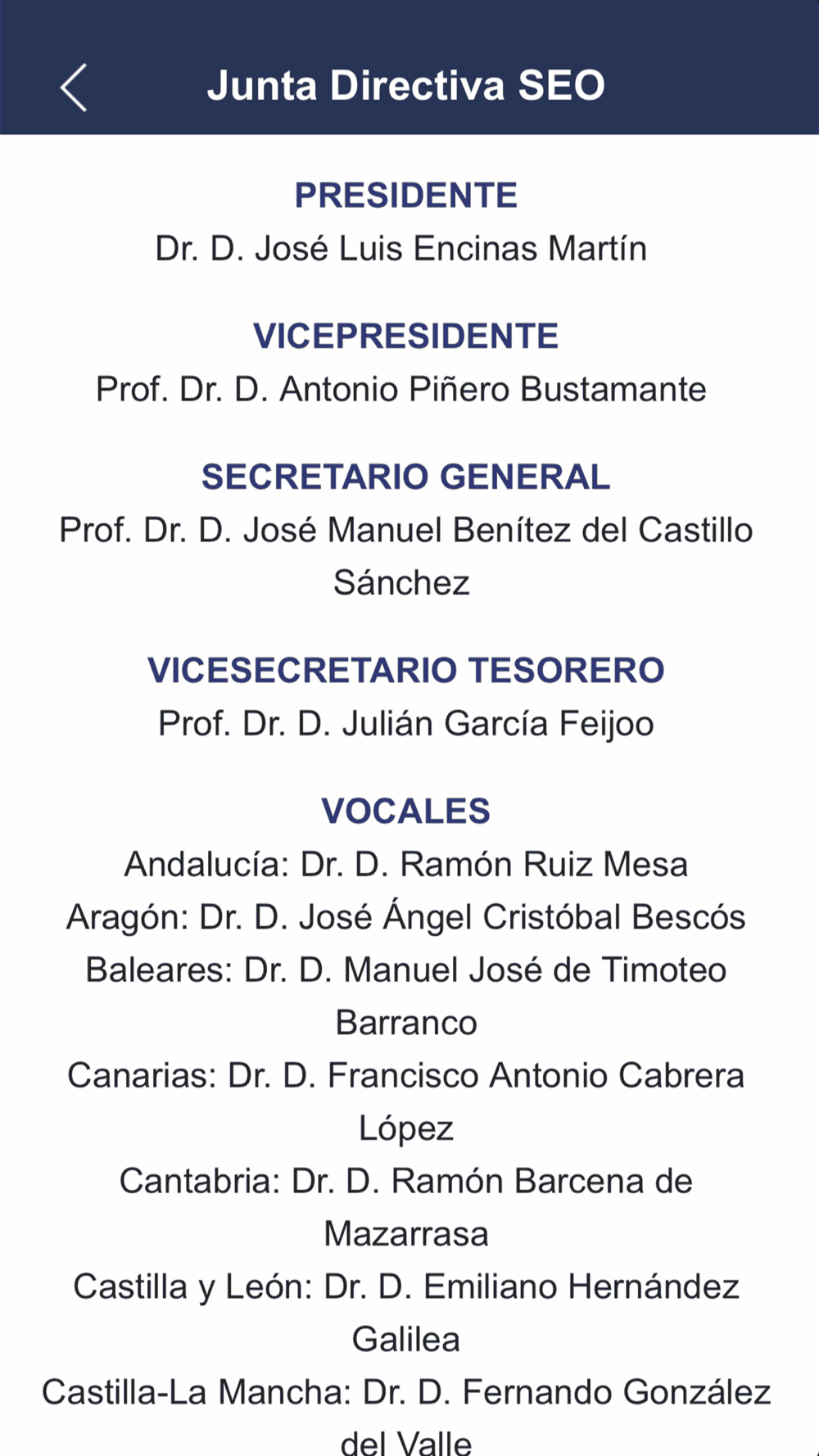 Junta Directiva SEO

PRESIDENTE
Dr. D. José Luis Encinas Martín

VICEPRESIDENTE
Prof. Dr. D. Antonio Piñero Bustamante

SECRETARIO GENERAL
Prof. Dr. D. José Manuel Benítez del Castillo Sánchez

VICESECRETARIO TESORERO
Prof. Dr. D. Julián García Feijoo

VOCALES
Andalucía: Dr. D. Ramón Ruiz Mesa
Aragón: Dr. D. José Ángel Cristóbal Bescós
Baleares: Dr. D. Manuel José de Timoteo Barranco
Canarias: Dr. D. Francisco Antonio Cabrera López
Cantabria: Dr. D. Ramón Barcena de Mazarrasa
Castilla y León: Dr. D. Emiliano Hernández Galilea
Castilla-La Mancha: Dr. D. Fernando González del Valle